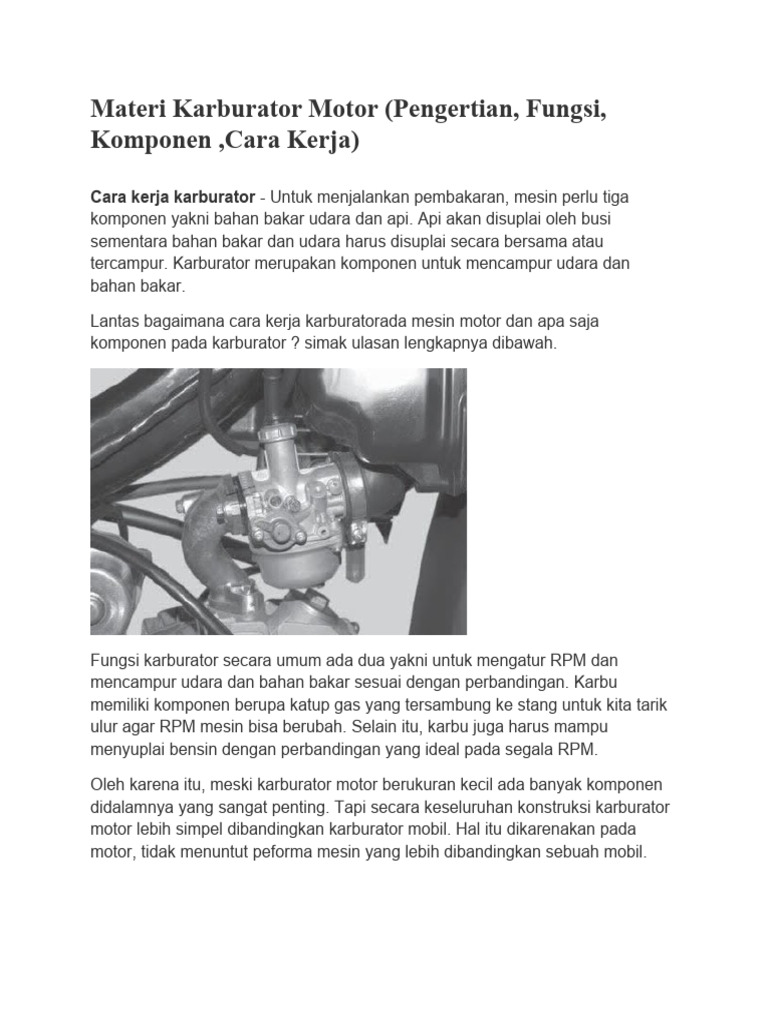 Materi Karburator Motor (Pengertian, Fungsi, Komponen ,Cara Kerja)

Cara kerja karburator - Untuk menjalankan pembakaran, mesin perlu tiga komponen yakni bahan bakar udara dan api. Api akan disuplai oleh busi sementara bahan bakar dan udara harus disuplai secara bersama atau tercampur. Karburator merupakan komponen untuk mencampur udara dan bahan bakar.

Lantas bagaimana cara kerja karburatorada mesin motor dan apa saja komponen pada karburator ? simak ulasan lengkapnya dibawah.

Fungsi karburator secara umum ada dua yakni untuk mengatur RPM dan mencampur udara dan bahan bakar sesuai dengan perbandingan. Karbu memiliki komponen berupa katup gas yang tersambung ke stang untuk kita tarik ulur agar RPM mesin bisa berubah. Selain itu, karbu juga harus mampu menyuplai bensin dengan perbandingan yang ideal pada segala RPM.

Oleh karena itu, meski karburator motor berukuran kecil ada banyak komponen didalamnya yang sangat penting. Tapi secara keseluruhan konstruksi karburator motor lebih simpel dibandingkan karburator mobil. Hal itu dikarenakan pada motor, tidak menuntut peforma mesin yang lebih dibandingkan sebuah mobil.